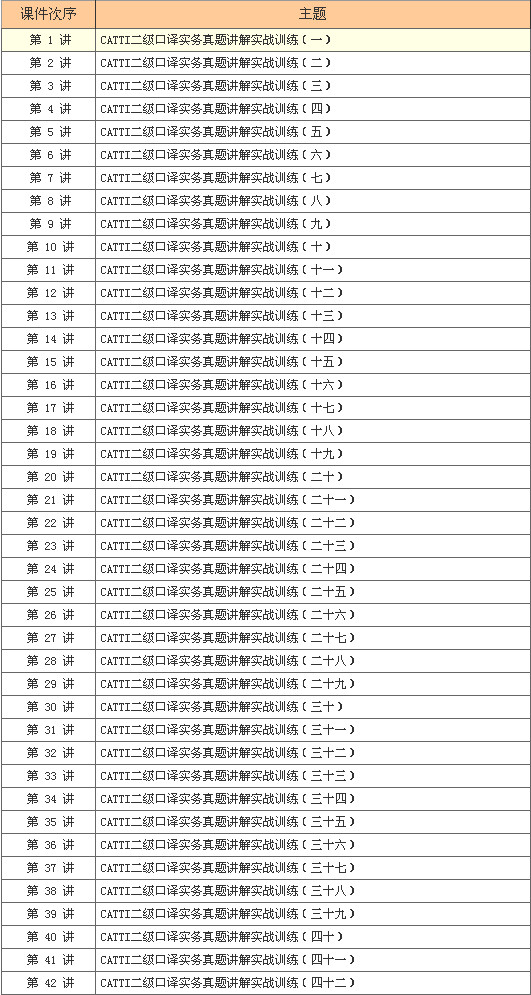 | 课件次序 | 主题 |
|---|---|
| 第 1 讲 | CATTI二级口译实务真题讲解实战训练（一） |
| 第 2 讲 | CATTI二级口译实务真题讲解实战训练（二） |
| 第 3 讲 | CATTI二级口译实务真题讲解实战训练（三） |
| 第 4 讲 | CATTI二级口译实务真题讲解实战训练（四） |
| 第 5 讲 | CATTI二级口译实务真题讲解实战训练（五） |
| 第 6 讲 | CATTI二级口译实务真题讲解实战训练（六） |
| 第 7 讲 | CATTI二级口译实务真题讲解实战训练（七） |
| 第 8 讲 | CATTI二级口译实务真题讲解实战训练（八） |
| 第 9 讲 | CATTI二级口译实务真题讲解实战训练（九） |
| 第 10 讲 | CATTI二级口译实务真题讲解实战训练（十） |
| 第 11 讲 | CATTI二级口译实务真题讲解实战训练（十一） |
| 第 12 讲 | CATTI二级口译实务真题讲解实战训练（十二） |
| 第 13 讲 | CATTI二级口译实务真题讲解实战训练（十三） |
| 第 14 讲 | CATTI二级口译实务真题讲解实战训练（十四） |
| 第 15 讲 | CATTI二级口译实务真题讲解实战训练（十五） |
| 第 16 讲 | CATTI二级口译实务真题讲解实战训练（十六） |
| 第 17 讲 | CATTI二级口译实务真题讲解实战训练（十七） |
| 第 18 讲 | CATTI二级口译实务真题讲解实战训练（十八） |
| 第 19 讲 | CATTI二级口译实务真题讲解实战训练（十九） |
| 第 20 讲 | CATTI二级口译实务真题讲解实战训练（二十） |
| 第 21 讲 | CATTI二级口译实务真题讲解实战训练（二十一） |
| 第 22 讲 | CATTI二级口译实务真题讲解实战训练（二十二） |
| 第 23 讲 | CATTI二级口译实务真题讲解实战训练（二十三） |
| 第 24 讲 | CATTI二级口译实务真题讲解实战训练（二十四） |
| 第 25 讲 | CATTI二级口译实务真题讲解实战训练（二十五） |
| 第 26 讲 | CATTI二级口译实务真题讲解实战训练（二十六） |
| 第 27 讲 | CATTI二级口译实务真题讲解实战训练（二十七） |
| 第 28 讲 | CATTI二级口译实务真题讲解实战训练（二十八） |
| 第 29 讲 | CATTI二级口译实务真题讲解实战训练（二十九） |
| 第 30 讲 | CATTI二级口译实务真题讲解实战训练（三十） |
| 第 31 讲 | CATTI二级口译实务真题讲解实战训练（三十一） |
| 第 32 讲 | CATTI二级口译实务真题讲解实战训练（三十二） |
| 第 33 讲 | CATTI二级口译实务真题讲解实战训练（三十三） |
| 第 34 讲 | CATTI二级口译实务真题讲解实战训练（三十四） |
| 第 35 讲 | CATTI二级口译实务真题讲解实战训练（三十五） |
| 第 36 讲 | CATTI二级口译实务真题讲解实战训练（三十六） |
| 第 37 讲 | CATTI二级口译实务真题讲解实战训练（三十七） |
| 第 38 讲 | CATTI二级口译实务真题讲解实战训练（三十八） |
| 第 39 讲 | CATTI二级口译实务真题讲解实战训练（三十九） |
| 第 40 讲 | CATTI二级口译实务真题讲解实战训练（四十） |
| 第 41 讲 | CATTI二级口译实务真题讲解实战训练（四十一） |
| 第 42 讲 | CATTI二级口译实务真题讲解实战训练（四十二） |